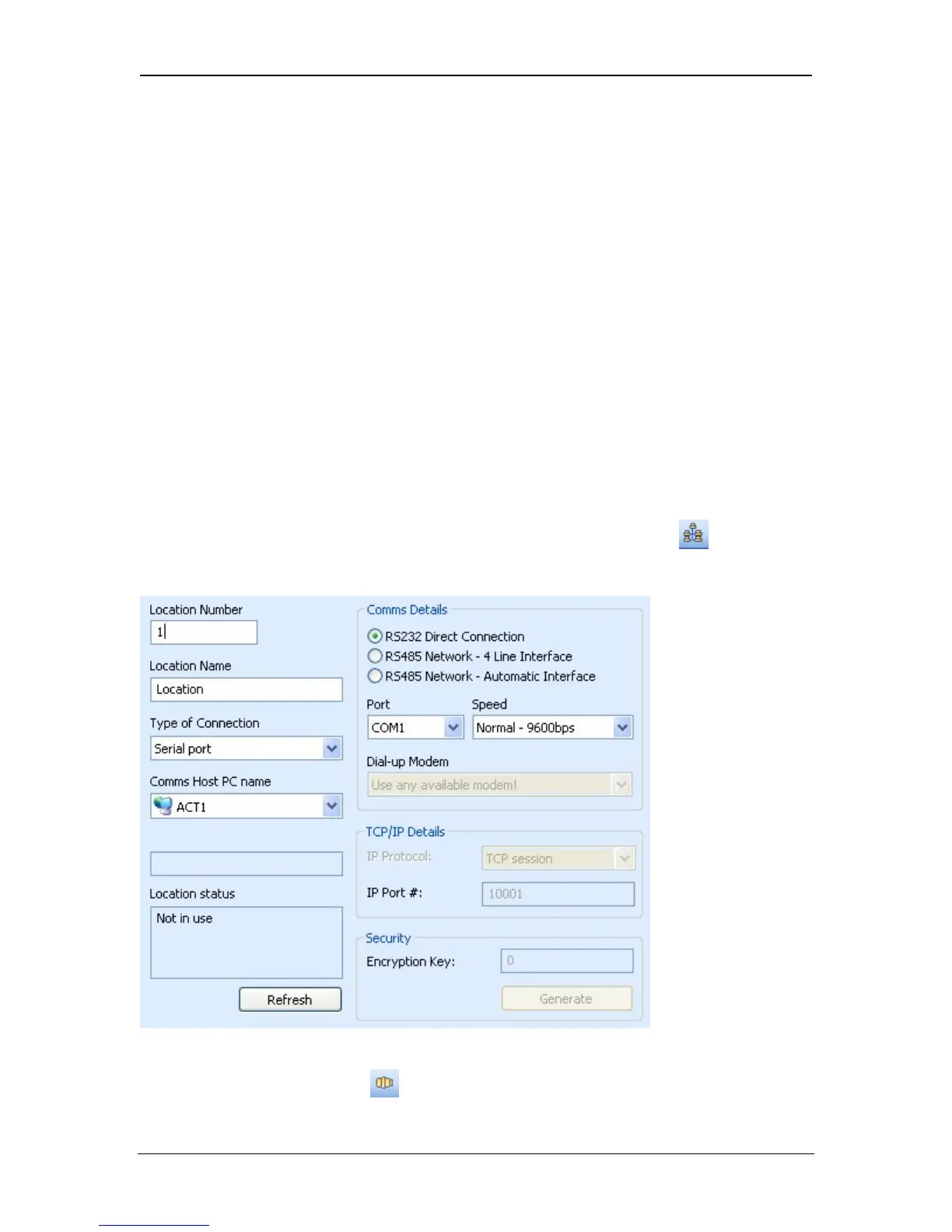 Location Number
1

Location Name
Location

Type of Connection
Serial port

Comms Host PC name
ACT1

Location status
Not in use

Refresh

Comms Details
RS232 Direct Connection
RS485 Network - 4 Line Interface
RS485 Network - Automatic Interface

Port
COM1

Speed
Normal - 9600bps

Dial-up Modem
Use any available modem!

TCP/IP Details
IP Protocol:
TCP session
IP Port #:
10001

Security
Encryption Key:
0
Generate